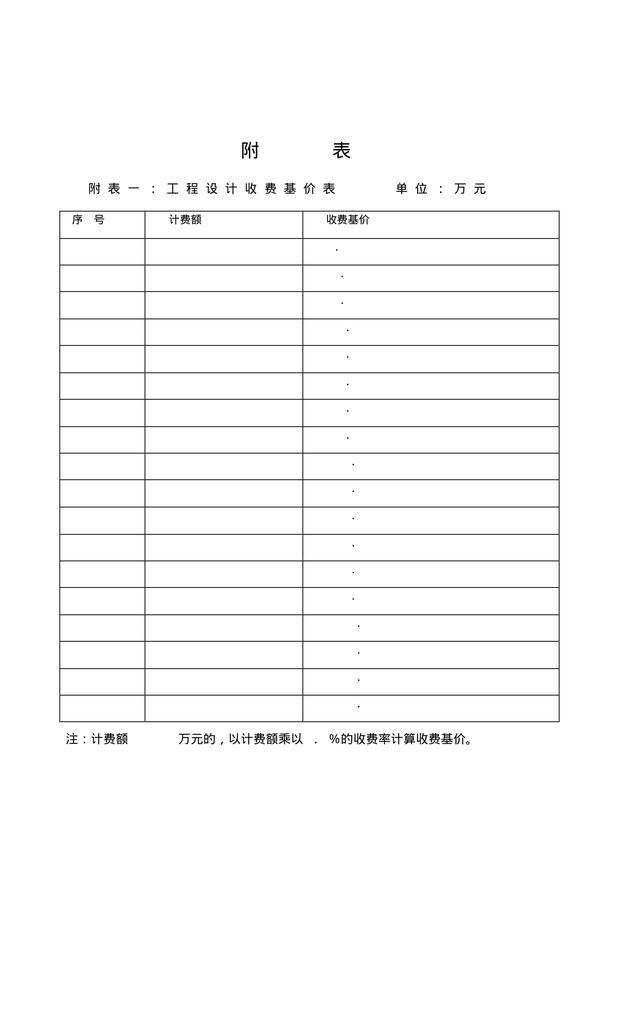 附　　表

附表一：工程设计收费基价表　　单位：万元

| 序　号 | 计费额 | 收费基价 |
|---|---|---|
| | | . |
| | | . |
| | | . |
| | | . |
| | | . |
| | | . |
| | | . |
| | | . |
| | | . |
| | | . |
| | | . |
| | | . |
| | | . |
| | | . |
| | | . |
| | | . |
| | | . |
| | | . |

注：计费额　　万元的，以计费额乘以　.　%的收费率计算收费基价。